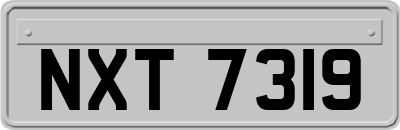 NXT 7319